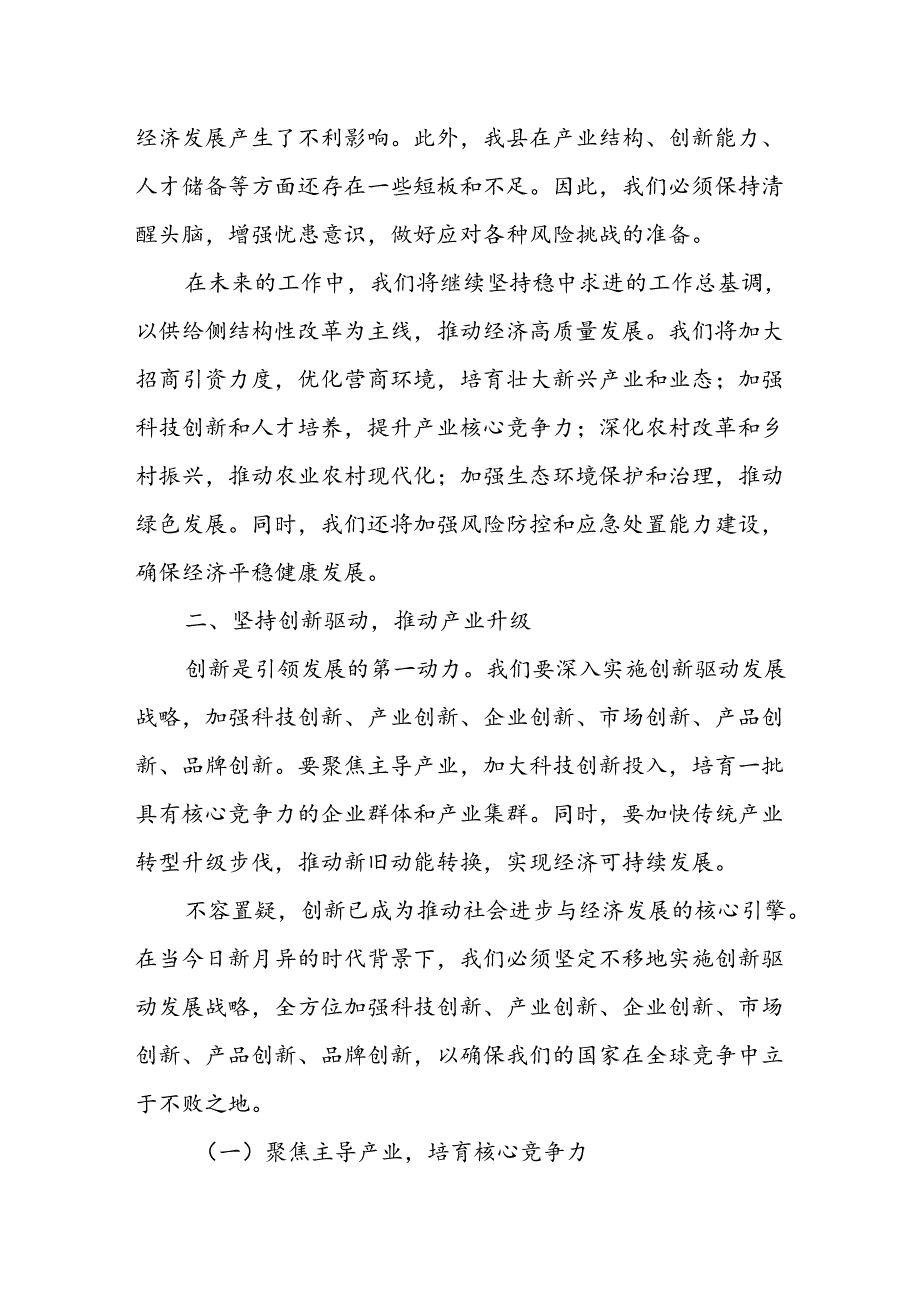 经济发展产生了不利影响。此外，我县在产业结构、创新能力、人才储备等方面还存在一些短板和不足。因此，我们必须保持清醒头脑，增强忧患意识，做好应对各种风险挑战的准备。

在未来的工作中，我们将继续坚持稳中求进的工作总基调，以供给侧结构性改革为主线，推动经济高质量发展。我们将加大招商引资力度，优化营商环境，培育壮大新兴产业和业态；加强科技创新和人才培养，提升产业核心竞争力；深化农村改革和乡村振兴，推动农业农村现代化；加强生态环境保护和治理，推动绿色发展。同时，我们还将加强风险防控和应急处置能力建设，确保经济平稳健康发展。

二、坚持创新驱动，推动产业升级

创新是引领发展的第一动力。我们要深入实施创新驱动发展战略，加强科技创新、产业创新、企业创新、市场创新、产品创新、品牌创新。要聚焦主导产业，加大科技创新投入，培育一批具有核心竞争力的企业群体和产业集群。同时，要加快传统产业转型升级步伐，推动新旧动能转换，实现经济可持续发展。

不容置疑，创新已成为推动社会进步与经济发展的核心引擎。在当今日新月异的时代背景下，我们必须坚定不移地实施创新驱动发展战略，全方位加强科技创新、产业创新、企业创新、市场创新、产品创新、品牌创新，以确保我们的国家在全球竞争中立于不败之地。

（一）聚焦主导产业，培育核心竞争力